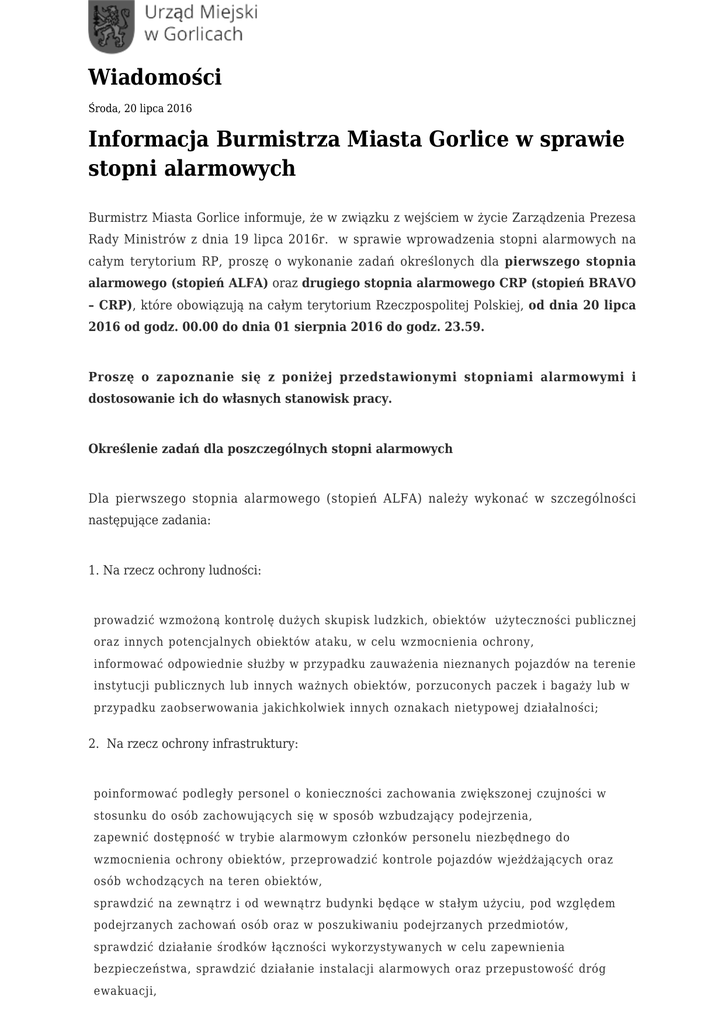 Urząd Miejski w Gorlicach

Wiadomości

Środa, 20 lipca 2016

Informacja Burmistrza Miasta Gorlice w sprawie stopni alarmowych

Burmistrz Miasta Gorlice informuje, że w związku z wejściem w życie Zarządzenia Prezesa Rady Ministrów z dnia 19 lipca 2016r. w sprawie wprowadzenia stopni alarmowych na całym terytorium RP, proszę o wykonanie zadań określonych dla pierwszego stopnia alarmowego (stopień ALFA) oraz drugiego stopnia alarmowego CRP (stopień BRAVO – CRP), które obowiązują na całym terytorium Rzeczpospolitej Polskiej, od dnia 20 lipca 2016 od godz. 00.00 do dnia 01 sierpnia 2016 do godz. 23.59.

Proszę o zapoznanie się z poniżej przedstawionymi stopniami alarmowymi i dostosowanie ich do własnych stanowisk pracy.

Określenie zadań dla poszczególnych stopni alarmowych

Dla pierwszego stopnia alarmowego (stopień ALFA) należy wykonać w szczególności następujące zadania:

1. Na rzecz ochrony ludności:

prowadzić wzmożoną kontrolę dużych skupisk ludzkich, obiektów użyteczności publicznej oraz innych potencjalnych obiektów ataku, w celu wzmocnienia ochrony,
informować odpowiednie służby w przypadku zauważenia nieznanych pojazdów na terenie instytucji publicznych lub innych ważnych obiektów, porzuconych paczek i bagaży lub w przypadku zaobserwowania jakichkolwiek innych oznakach nietypowej działalności;

2. Na rzecz ochrony infrastruktury:

poinformować podległy personel o konieczności zachowania zwiększonej czujności w stosunku do osób zachowujących się w sposób wzbudzający podejrzenia,
zapewnić dostępność w trybie alarmowym członków personelu niezbędnego do wzmocnienia ochrony obiektów, przeprowadzić kontrole pojazdów wjeżdżających oraz osób wchodzących na teren obiektów,
sprawdzić na zewnątrz i od wewnątrz budynki będące w stałym użyciu, pod względem podejrzanych zachowań osób oraz w poszukiwaniu podejrzanych przedmiotów,
sprawdzić działanie środków łączności wykorzystywanych w celu zapewnienia bezpieczeństwa, sprawdzić działanie instalacji alarmowych oraz przepustowość dróg ewakuacji,